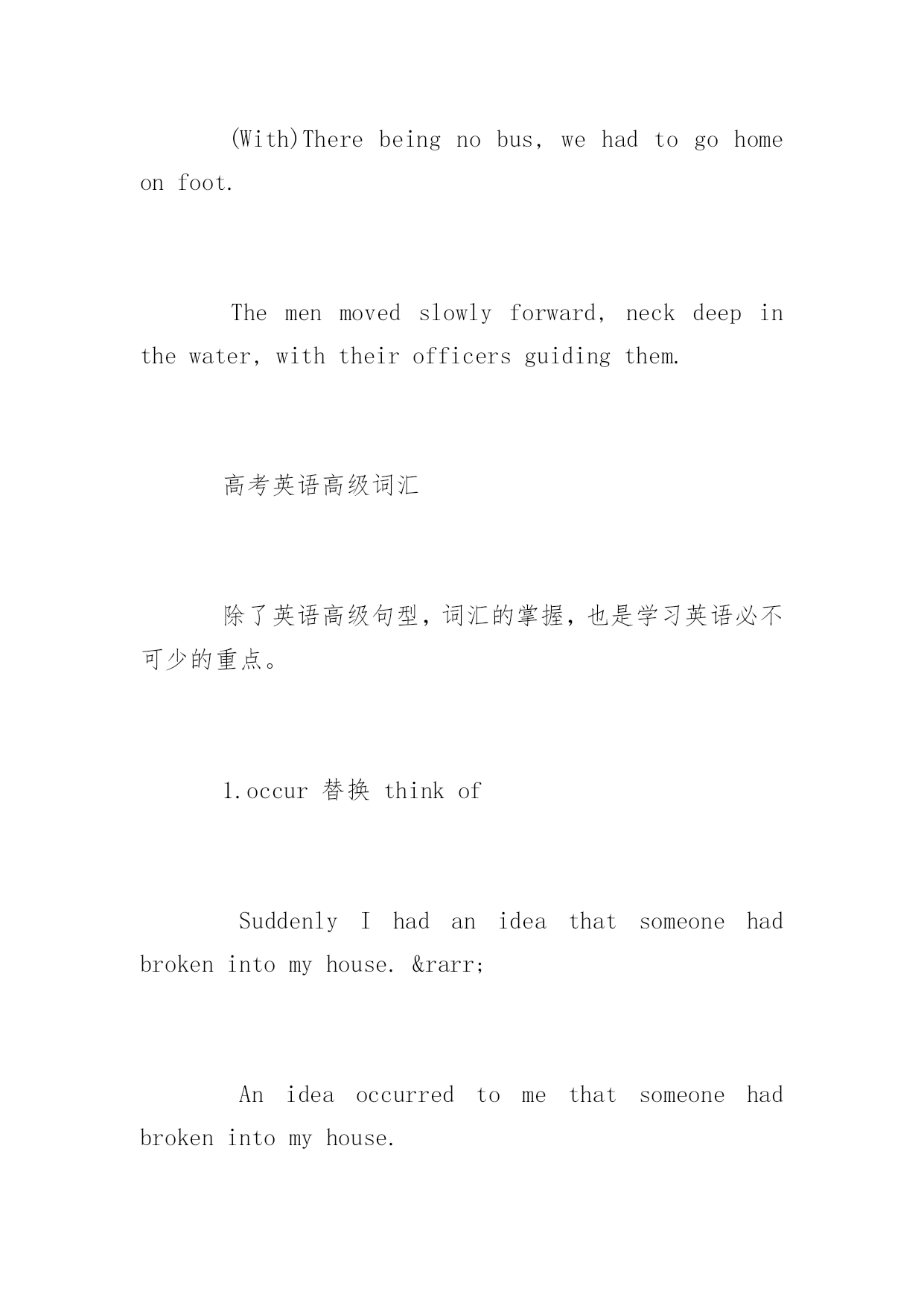 (With)There being no bus, we had to go home on foot.

The men moved slowly forward, neck deep in the water, with their officers guiding them.

高考英语高级词汇

除了英语高级句型，词汇的掌握，也是学习英语必不可少的重点。

1.occur 替换 think of

Suddenly I had an idea that someone had broken into my house. &rarr;

An idea occurred to me that someone had broken into my house.